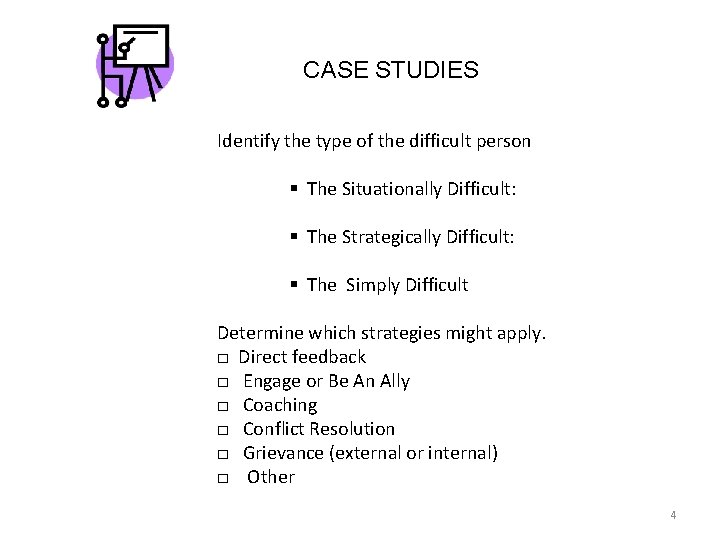 CASE STUDIES

Identify the type of the difficult person

• The Situationally Difficult:

• The Strategically Difficult:

• The Simply Difficult

Determine which strategies might apply.
☐ Direct feedback
☐ Engage or Be An Ally
☐ Coaching
☐ Conflict Resolution
☐ Grievance (external or internal)
☐ Other

4